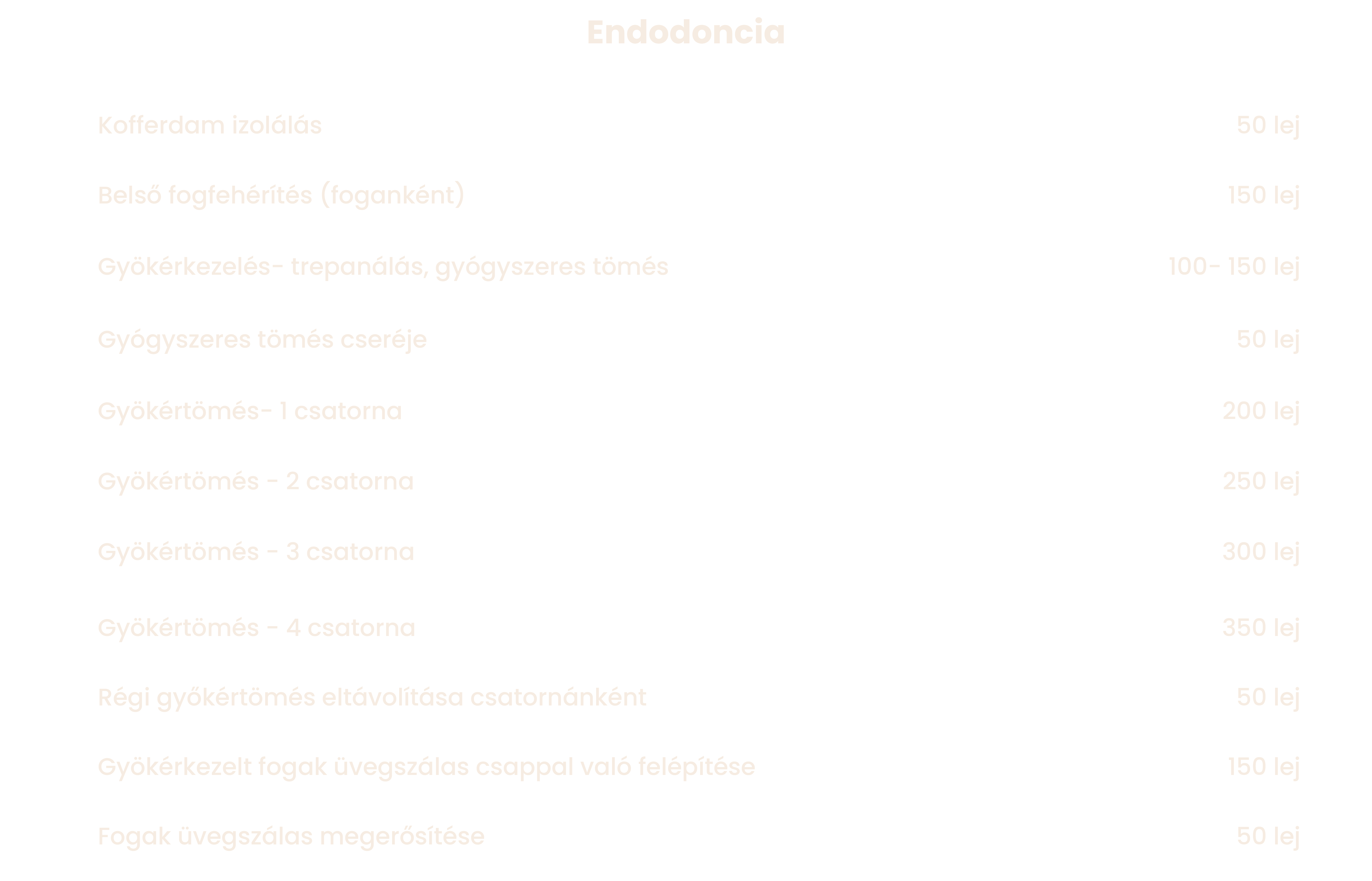 Endodoncia

| | |
|---|---|
| Kofferdam izolálás | 50 lej |
| Belső fogfehérítés (foganként) | 150 lej |
| Gyökérkezelés- trepanálás, gyógyszeres tömés | 100- 150 lej |
| Gyógyszeres tömés cseréje | 50 lej |
| Gyökértömés- 1 csatorna | 200 lej |
| Gyökértömés - 2 csatorna | 250 lej |
| Gyökértömés - 3 csatorna | 300 lej |
| Gyökértömés - 4 csatorna | 350 lej |
| Régi győkértömés eltávolítása csatornánként | 50 lej |
| Gyökérkezelt fogak üvegszálas csappal való felépítése | 150 lej |
| Fogak üvegszálas megerősítése | 50 lej |